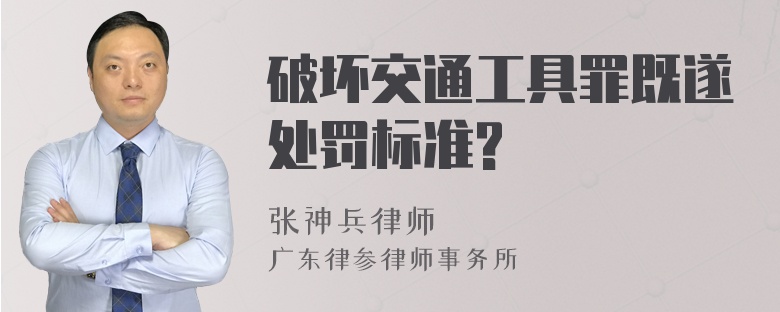 破坏交通工具罪既遂处罚标准?

张神兵律师
广东律参律师事务所